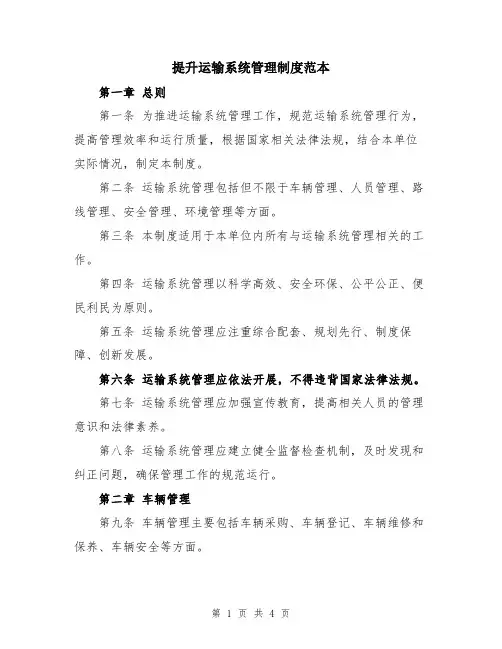 提升运输系统管理制度范本

第一章 总则

第一条 为推进运输系统管理工作，规范运输系统管理行为，提高管理效率和运行质量，根据国家相关法律法规，结合本单位实际情况，制定本制度。

第二条 运输系统管理包括但不限于车辆管理、人员管理、路线管理、安全管理、环境管理等方面。

第三条 本制度适用于本单位内所有与运输系统管理相关的工作。

第四条 运输系统管理以科学高效、安全环保、公平公正、便民利民为原则。

第五条 运输系统管理应注重综合配套、规划先行、制度保障、创新发展。

第六条 运输系统管理应依法开展，不得违背国家法律法规。

第七条 运输系统管理应加强宣传教育，提高相关人员的管理意识和法律素养。

第八条 运输系统管理应建立健全监督检查机制，及时发现和纠正问题，确保管理工作的规范运行。

第二章 车辆管理

第九条 车辆管理主要包括车辆采购、车辆登记、车辆维修和保养、车辆安全等方面。

第 1 页 共 4 页